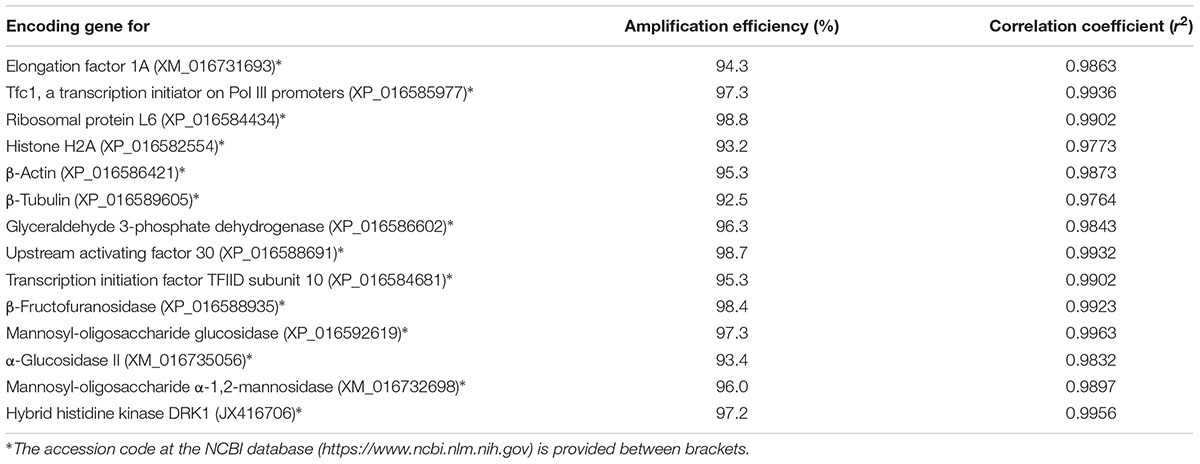 | Encoding gene for | Amplification efficiency (%) | Correlation coefficient ($r^2$) |
|---|---|---|
| Elongation factor 1A (XM_016731693)* | 94.3 | 0.9863 |
| Tfc1, a transcription initiator on Pol III promoters (XP_016585977)* | 97.3 | 0.9936 |
| Ribosomal protein L6 (XP_016584434)* | 98.8 | 0.9902 |
| Histone H2A (XP_016582554)* | 93.2 | 0.9773 |
| β-Actin (XP_016586421)* | 95.3 | 0.9873 |
| β-Tubulin (XP_016589605)* | 92.5 | 0.9764 |
| Glyceraldehyde 3-phosphate dehydrogenase (XP_016586602)* | 96.3 | 0.9843 |
| Upstream activating factor 30 (XP_016588691)* | 98.7 | 0.9932 |
| Transcription initiation factor TFIID subunit 10 (XP_016584681)* | 95.3 | 0.9902 |
| β-Fructofuranosidase (XP_016588935)* | 98.4 | 0.9923 |
| Mannosyl-oligosaccharide glucosidase (XP_016592619)* | 97.3 | 0.9963 |
| α-Glucosidase II (XM_016735056)* | 93.4 | 0.9832 |
| Mannosyl-oligosaccharide α-1,2-mannosidase (XM_016732698)* | 96.0 | 0.9897 |
| Hybrid histidine kinase DRK1 (JX416706)* | 97.2 | 0.9956 |

*The accession code at the NCBI database (https://www.ncbi.nlm.nih.gov) is provided between brackets.